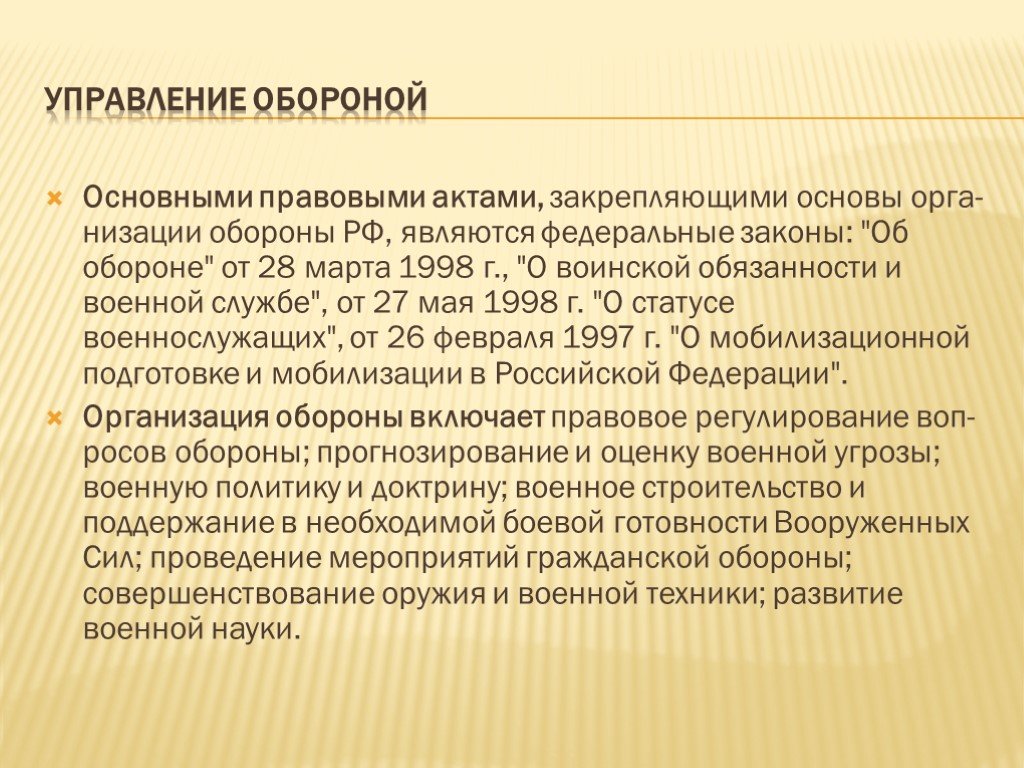 УПРАВЛЕНИЕ ОБОРОНОЙ

Основными правовыми актами, закрепляющими основы организации обороны РФ, являются федеральные законы: "Об обороне" от 28 марта 1998 г., "О воинской обязанности и военной службе", от 27 мая 1998 г. "О статусе военнослужащих", от 26 февраля 1997 г. "О мобилизационной подготовке и мобилизации в Российской Федерации".

Организация обороны включает правовое регулирование вопросов обороны; прогнозирование и оценку военной угрозы; военную политику и доктрину; военное строительство и поддержание в необходимой боевой готовности Вооруженных Сил; проведение мероприятий гражданской обороны; совершенствование оружия и военной техники; развитие военной науки.